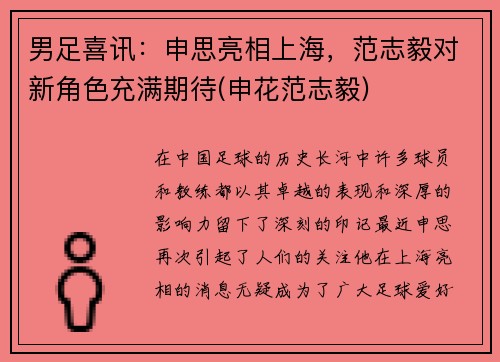 男足喜讯：申思亮相上海，范志毅对新角色充满期待(申花范志毅)

在中国足球的历史长河中许多球员和教练都以其卓越的表现和深厚的影响力留下了深刻的印记最近申思再次引起了人们的关注他在上海亮相的消息无疑成为了广大足球爱好